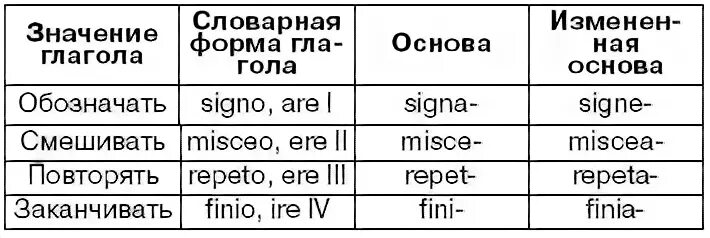 | Значение глагола | Словарная форма глагола | Основа | Измененная основа |
|---|---|---|---|
| Обозначать | signo, are I | signa- | signe- |
| Смешивать | misceo, ere II | misce- | miscea- |
| Повторять | repeto, ere III | repet- | repeta- |
| Заканчивать | finio, ire IV | fini- | finia- |